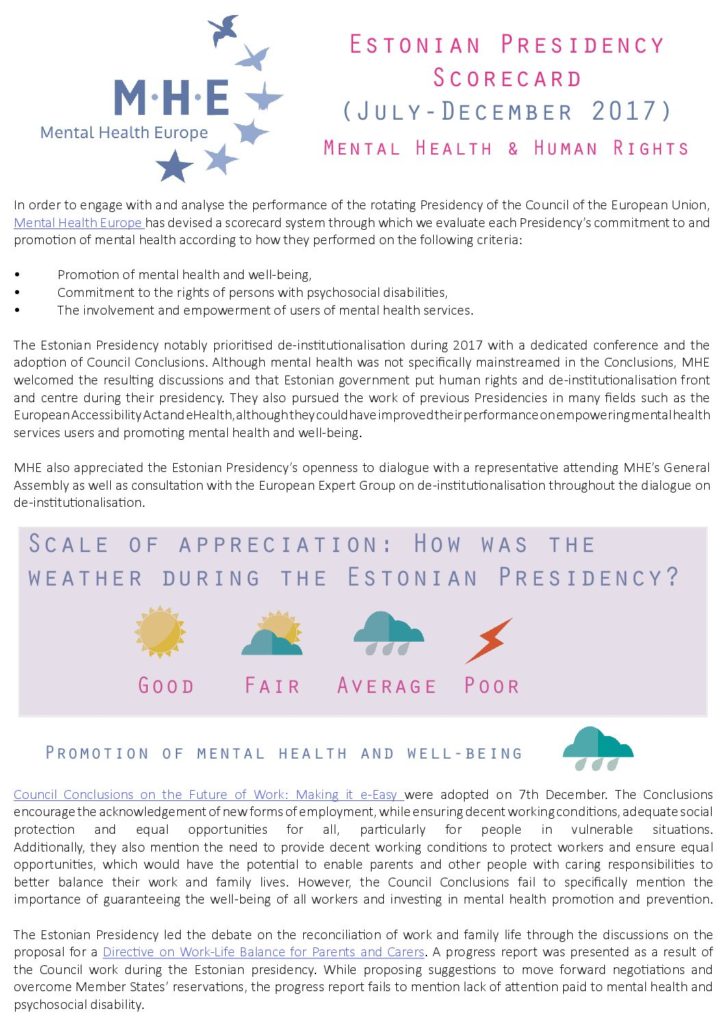 M·H·E
Mental Health Europe

Estonian Presidency Scorecard (July-December 2017)

Mental Health & Human Rights

In order to engage with and analyse the performance of the rotating Presidency of the Council of the European Union, Mental Health Europe has devised a scorecard system through which we evaluate each Presidency's commitment to and promotion of mental health according to how they performed on the following criteria:

• Promotion of mental health and well-being,
• Commitment to the rights of persons with psychosocial disabilities,
• The involvement and empowerment of users of mental health services.

The Estonian Presidency notably prioritised de-institutionalisation during 2017 with a dedicated conference and the adoption of Council Conclusions. Although mental health was not specifically mainstreamed in the Conclusions, MHE welcomed the resulting discussions and that Estonian government put human rights and de-institutionalisation front and centre during their presidency. They also pursued the work of previous Presidencies in many fields such as the European Accessibility Act and eHealth, although they could have improved their performance on empowering mental health services users and promoting mental health and well-being.

MHE also appreciated the Estonian Presidency's openness to dialogue with a representative attending MHE's General Assembly as well as consultation with the European Expert Group on de-institutionalisation throughout the dialogue on de-institutionalisation.

Scale of appreciation: How was the weather during the Estonian Presidency?

Good Fair Average Poor

Promotion of mental health and well-being

Council Conclusions on the Future of Work: Making it e-Easy were adopted on 7th December. The Conclusions encourage the acknowledgement of new forms of employment, while ensuring decent working conditions, adequate social protection and equal opportunities for all, particularly for people in vulnerable situations. Additionally, they also mention the need to provide decent working conditions to protect workers and ensure equal opportunities, which would have the potential to enable parents and other people with caring responsibilities to better balance their work and family lives. However, the Council Conclusions fail to specifically mention the importance of guaranteeing the well-being of all workers and investing in mental health promotion and prevention.

The Estonian Presidency led the debate on the reconciliation of work and family life through the discussions on the proposal for a Directive on Work-Life Balance for Parents and Carers. A progress report was presented as a result of the Council work during the Estonian presidency. While proposing suggestions to move forward negotiations and overcome Member States' reservations, the progress report fails to mention lack of attention paid to mental health and psychosocial disability.